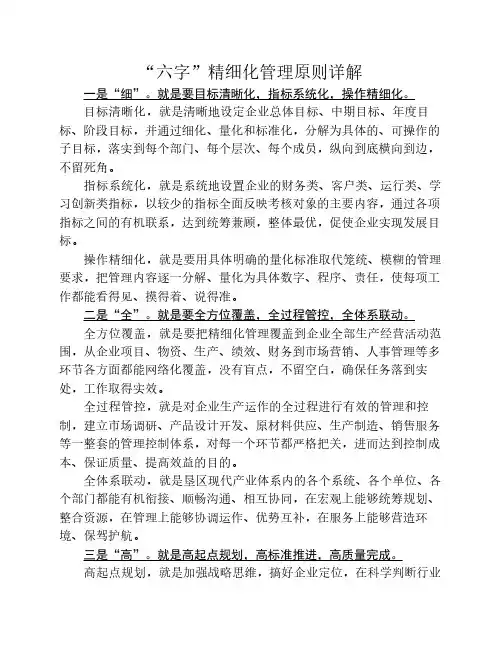 “六字”精细化管理原则详解

一是“细”。就是要目标清晰化，指标系统化，操作精细化。

目标清晰化，就是清晰地设定企业总体目标、中期目标、年度目标、阶段目标，并通过细化、量化和标准化，分解为具体的、可操作的子目标，落实到每个部门、每个层次、每个成员，纵向到底横向到边，不留死角。

指标系统化，就是系统地设置企业的财务类、客户类、运行类、学习创新类指标，以较少的指标全面反映考核对象的主要内容，通过各项指标之间的有机联系，达到统筹兼顾，整体最优，促使企业实现发展目标。

操作精细化，就是要用具体明确的量化标准取代笼统、模糊的管理要求，把管理内容逐一分解、量化为具体数字、程序、责任，使每项工作都能看得见、摸得着、说得准。

二是“全”。就是要全方位覆盖，全过程管控，全体系联动。

全方位覆盖，就是要把精细化管理覆盖到企业全部生产经营活动范围，从企业项目、物资、生产、绩效、财务到市场营销、人事管理等多环节各方面都能网络化覆盖，没有盲点，不留空白，确保任务落到实处，工作取得实效。

全过程管控，就是对企业生产运作的全过程进行有效的管理和控制，建立市场调研、产品设计开发、原材料供应、生产制造、销售服务等一整套的管理控制体系，对每一个环节都严格把关，进而达到控制成本、保证质量、提高效益的目的。

全体系联动，就是垦区现代产业体系内的各个系统、各个单位、各个部门都能有机衔接、顺畅沟通、相互协同，在宏观上能够统筹规划、整合资源，在管理上能够协调运作、优势互补，在服务上能够营造环境、保驾护航。

三是“高”。就是高起点规划，高标准推进，高质量完成。

高起点规划，就是加强战略思维，搞好企业定位，在科学判断行业